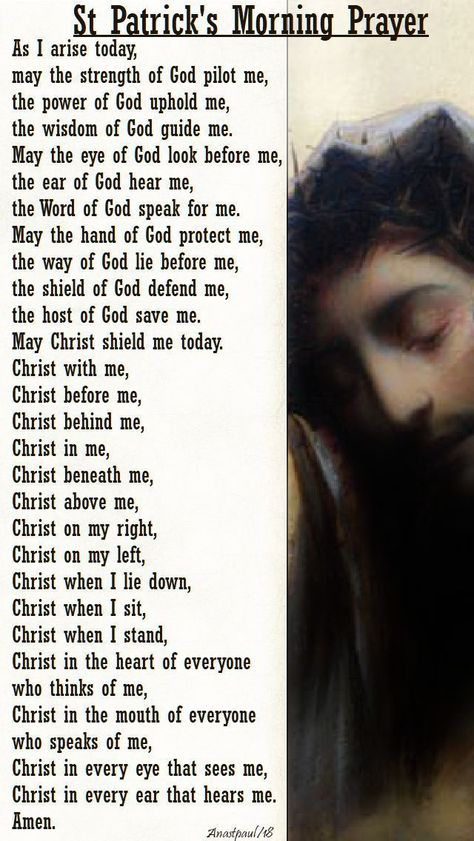 St Patrick's Morning Prayer

As I arise today,
may the strength of God pilot me,
the power of God uphold me,
the wisdom of God guide me.
May the eye of God look before me,
the ear of God hear me,
the Word of God speak for me.
May the hand of God protect me,
the way of God lie before me,
the shield of God defend me,
the host of God save me.
May Christ shield me today.
Christ with me,
Christ before me,
Christ behind me,
Christ in me,
Christ beneath me,
Christ above me,
Christ on my right,
Christ on my left,
Christ when I lie down,
Christ when I sit,
Christ when I stand,
Christ in the heart of everyone who thinks of me,
Christ in the mouth of everyone who speaks of me,
Christ in every eye that sees me,
Christ in every ear that hears me.
Amen.

Anastpaul/18